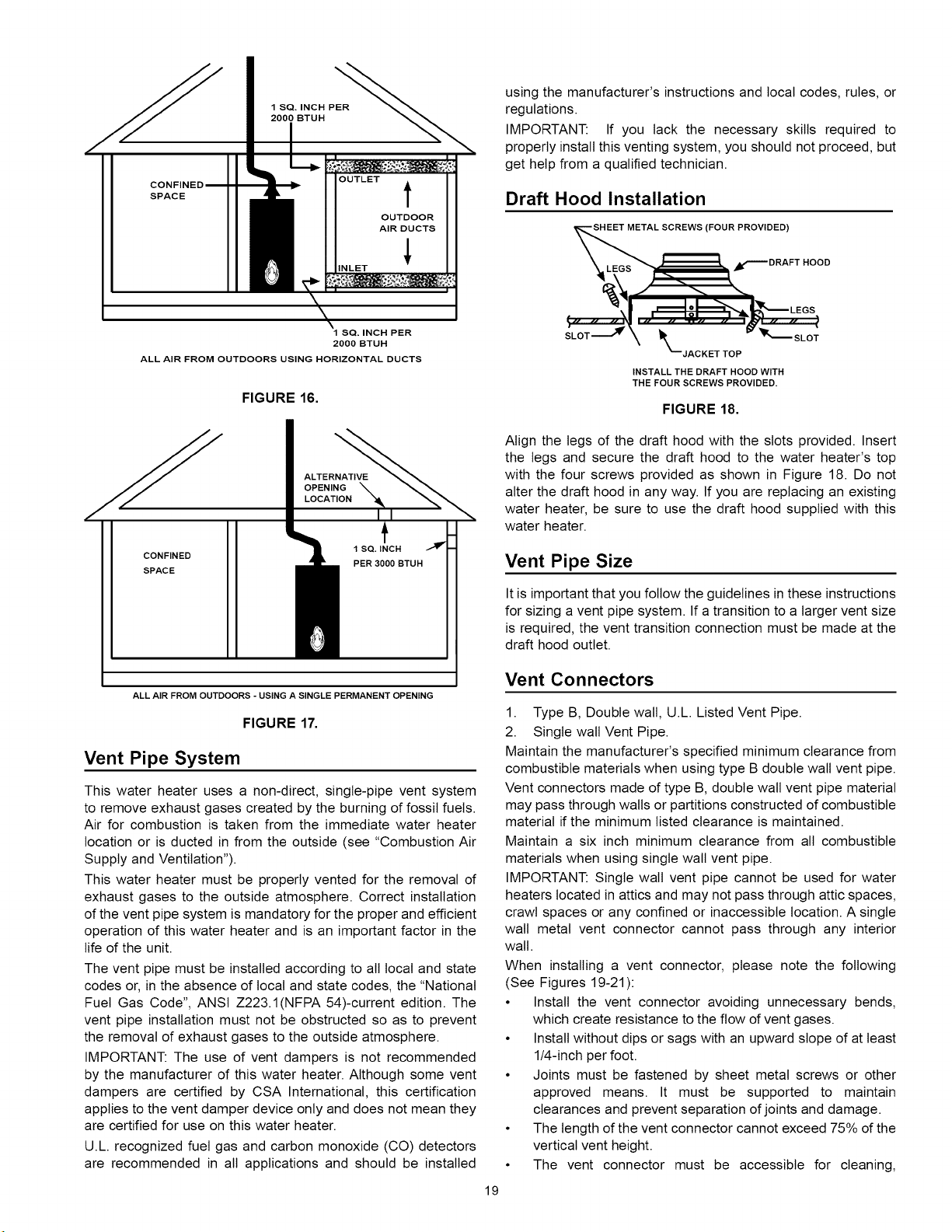 1 SQ. INCH PER 2000 BTUH

CONFINED SPACE

OUTLET

OUTDOOR AIR DUCTS

INLET

1 SQ. INCH PER 2000 BTUH

ALL AIR FROM OUTDOORS USING HORIZONTAL DUCTS

FIGURE 16.

ALTERNATIVE OPENING LOCATION

CONFINED SPACE

1 SQ. INCH PER 3000 BTUH

ALL AIR FROM OUTDOORS - USING A SINGLE PERMANENT OPENING

FIGURE 17.

Vent Pipe System

This water heater uses a non-direct, single-pipe vent system to remove exhaust gases created by the burning of fossil fuels. Air for combustion is taken from the immediate water heater location or is ducted in from the outside (see "Combustion Air Supply and Ventilation").

This water heater must be properly vented for the removal of exhaust gases to the outside atmosphere. Correct installation of the vent pipe system is mandatory for the proper and efficient operation of this water heater and is an important factor in the life of the unit.

The vent pipe must be installed according to all local and state codes or, in the absence of local and state codes, the "National Fuel Gas Code", ANSI Z223.1(NFPA 54)-current edition. The vent pipe installation must not be obstructed so as to prevent the removal of exhaust gases to the outside atmosphere.

IMPORTANT: The use of vent dampers is not recommended by the manufacturer of this water heater. Although some vent dampers are certified by CSA International, this certification applies to the vent damper device only and does not mean they are certified for use on this water heater.

U.L. recognized fuel gas and carbon monoxide (CO) detectors are recommended in all applications and should be installed using the manufacturer's instructions and local codes, rules, or regulations.

IMPORTANT: If you lack the necessary skills required to properly install this venting system, you should not proceed, but get help from a qualified technician.

Draft Hood Installation

SHEET METAL SCREWS (FOUR PROVIDED)

LEGS

DRAFT HOOD

LEGS

SLOT

SLOT

JACKET TOP

INSTALL THE DRAFT HOOD WITH THE FOUR SCREWS PROVIDED.

FIGURE 18.

Align the legs of the draft hood with the slots provided. Insert the legs and secure the draft hood to the water heater's top with the four screws provided as shown in Figure 18. Do not alter the draft hood in any way. If you are replacing an existing water heater, be sure to use the draft hood supplied with this water heater.

Vent Pipe Size

It is important that you follow the guidelines in these instructions for sizing a vent pipe system. If a transition to a larger vent size is required, the vent transition connection must be made at the draft hood outlet.

Vent Connectors

1. Type B, Double wall, U.L. Listed Vent Pipe.
2. Single wall Vent Pipe.

Maintain the manufacturer's specified minimum clearance from combustible materials when using type B double wall vent pipe.

Vent connectors made of type B, double wall vent pipe material may pass through walls or partitions constructed of combustible material if the minimum listed clearance is maintained.

Maintain a six inch minimum clearance from all combustible materials when using single wall vent pipe.

IMPORTANT: Single wall vent pipe cannot be used for water heaters located in attics and may not pass through attic spaces, crawl spaces or any confined or inaccessible location. A single wall metal vent connector cannot pass through any interior wall.

When installing a vent connector, please note the following (See Figures 19-21):

• Install the vent connector avoiding unnecessary bends, which create resistance to the flow of vent gases.
• Install without dips or sags with an upward slope of at least 1/4-inch per foot.
• Joints must be fastened by sheet metal screws or other approved means. It must be supported to maintain clearances and prevent separation of joints and damage.
• The length of the vent connector cannot exceed 75% of the vertical vent height.
• The vent connector must be accessible for cleaning,

19